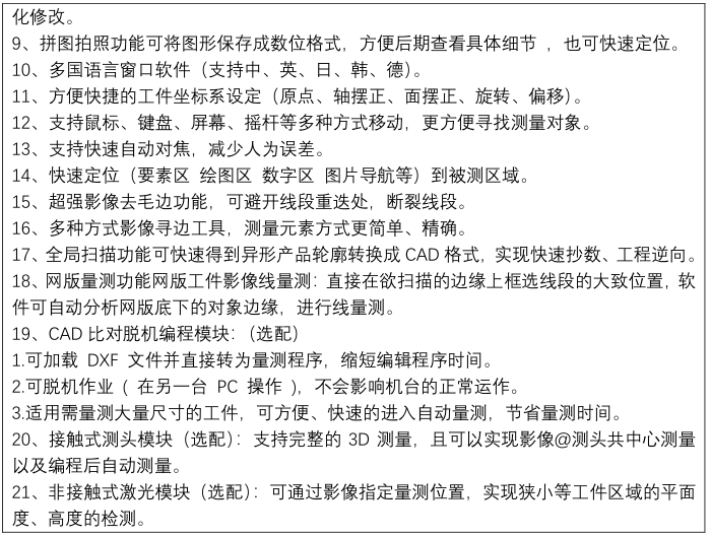 化修改。
9、拼图拍照功能可将图形保存成数位格式，方便后期查看具体细节 ，也可快速定位。
10、多国语言窗口软件（支持中、英、日、韩、德）。
11、方便快捷的工件坐标系设定（原点、轴摆正、面摆正、旋转、偏移）。
12、支持鼠标、键盘、屏幕、摇杆等多种方式移动，更方便寻找测量对象。
13、支持快速自动对焦，减少人为误差。
14、快速定位（要素区 绘图区 数字区 图片导航等）到被测区域。
15、超强影像去毛边功能，可避开线段重迭处，断裂线段。
16、多种方式影像寻边工具，测量元素方式更简单、精确。
17、全局扫描功能可快速得到异形产品轮廓转换成 CAD 格式，实现快速抄数、工程逆向。
18、网版量测功能网版工件影像线量测：直接在欲扫描的边缘上框选线段的大致位置，软件可自动分析网版底下的对象边缘，进行线量测。
19、CAD 比对脱机编程模块：（选配）
1.可加载 DXF 文件并直接转为量测程序，缩短编辑程序时间。
2.可脱机作业（ 在另一台 PC 操作 ），不会影响机台的正常运作。
3.适用需量测大量尺寸的工件，可方便、快速的进入自动量测，节省量测时间。
20、接触式测头模块（选配）：支持完整的 3D 测量，且可以实现影像@测头共中心测量以及编程后自动测量。
21、非接触式激光模块（选配）：可通过影像指定量测位置，实现狭小等工件区域的平面度、高度的检测。